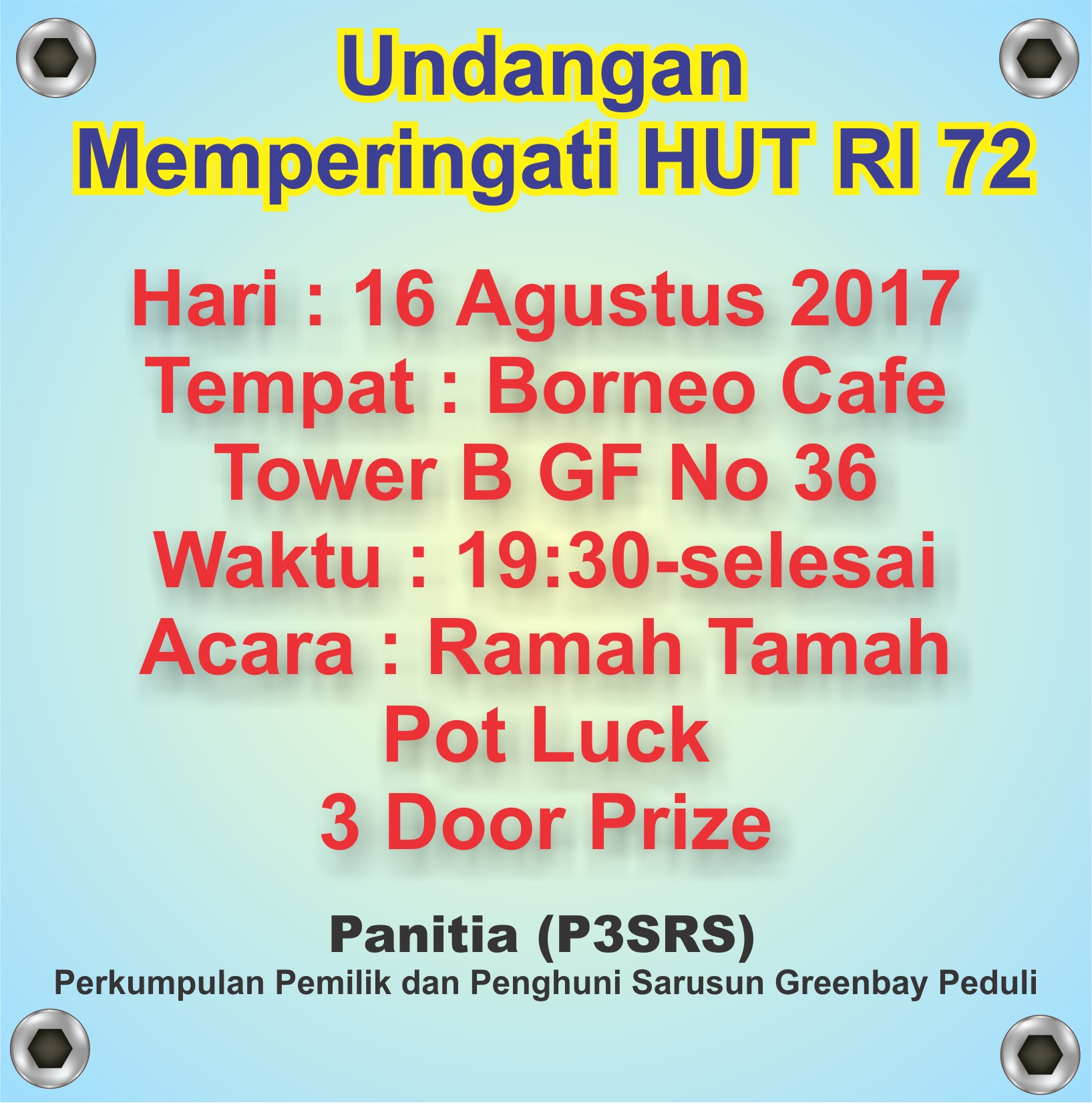 Undangan
Memperingati HUT RI 72

Hari : 16 Agustus 2017
Tempat : Borneo Cafe
Tower B GF No 36
Waktu : 19:30-selesai
Acara : Ramah Tamah
Pot Luck
3 Door Prize

Panitia (P3SRS)
Perkumpulan Pemilik dan Penghuni Sarusun Greenbay Peduli